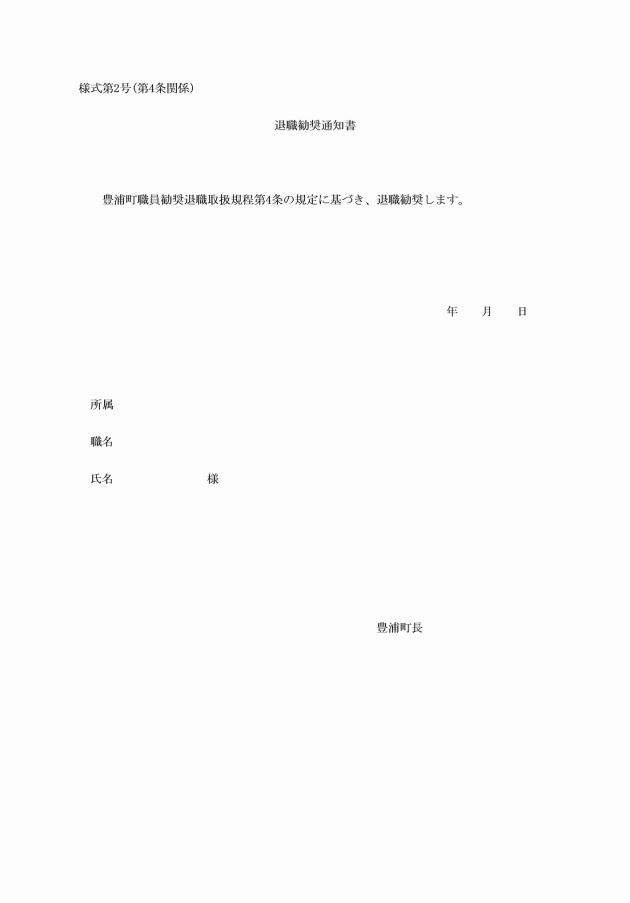 様式第2号(第4条関係)

退職勧奨通知書

豊浦町職員勧奨退職取扱規程第4条の規定に基づき、退職勧奨します。

年　　月　　日

所属

職名

氏名　　　　　　　様

豊浦町長